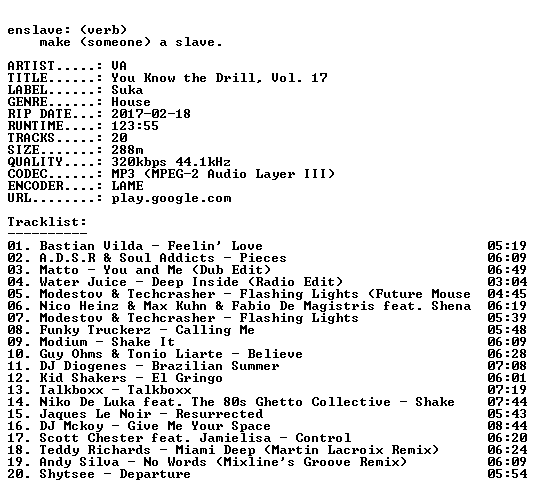 enslave: (verb)
make (someone) a slave.

ARTIST.....: VA
TITLE......: You Know the Drill, Vol. 17
LABEL......: Suka
GENRE......: House
RIP DATE...: 2017-02-18
RUNTIME....: 123:55
TRACKS.....: 20
SIZE.......: 288m
QUALITY....: 320kbps 44.1kHz
CODEC......: MP3 (MPEG-2 Audio Layer III)
ENCODER....: LAME
URL........: play.google.com

Tracklist:
----------
01. Bastian Vilda - Feelin' Love 05:19
02. A.D.S.R & Soul Addicts - Pieces 06:09
03. Matto - You and Me (Dub Edit) 06:49
04. Water Juice - Deep Inside (Radio Edit) 03:04
05. Modestov & Techcrasher - Flashing Lights (Future Mouse 04:45
06. Nico Heinz & Max Kuhn & Fabio De Magistris feat. Shena 06:19
07. Modestov & Techcrasher - Flashing Lights 05:39
08. Funky Truckerz - Calling Me 05:48
09. Modium - Shake It 06:09
10. Guy Ohms & Tonio Liarte - Believe 06:28
11. DJ Diogenes - Brazilian Summer 07:08
12. Kid Shakers - El Gringo 06:01
13. Talkboxx - Talkboxx 07:19
14. Niko De Luka feat. The 80s Ghetto Collective - Shake 07:44
15. Jaques Le Noir - Resurrected 05:43
16. DJ Mckoy - Give Me Your Space 08:44
17. Scott Chester feat. Jamielisa - Control 06:20
18. Teddy Richards - Miami Deep (Martin Lacroix Remix) 06:24
19. Andy Silva - No Words (Mixline's Groove Remix) 06:09
20. Shytsee - Departure 05:54